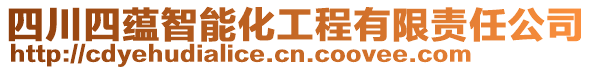 四川四蕴智能化工程有限责任公司
http://cdyehudialice.cn.coovee.com